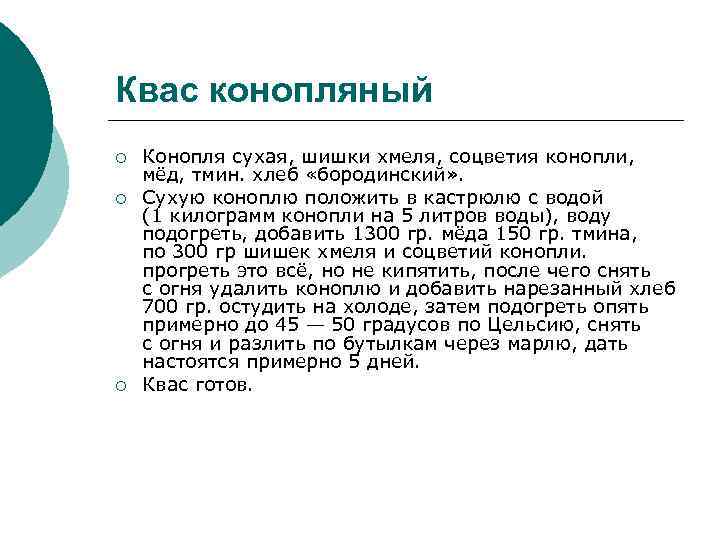 Квас конопляный

○ Конопля сухая, шишки хмеля, соцветия конопли, мёд, тмин. хлеб «бородинский».
○ Сухую коноплю положить в кастрюлю с водой (1 килограмм конопли на 5 литров воды), воду подогреть, добавить 1300 гр. мёда 150 гр. тмина, по 300 гр шишек хмеля и соцветий конопли. прогреть это всё, но не кипятить, после чего снять с огня удалить коноплю и добавить нарезанный хлеб 700 гр. остудить на холоде, затем подогреть опять примерно до 45 — 50 градусов по Цельсию, снять с огня и разлить по бутылкам через марлю, дать настоятся примерно 5 дней.
○ Квас готов.